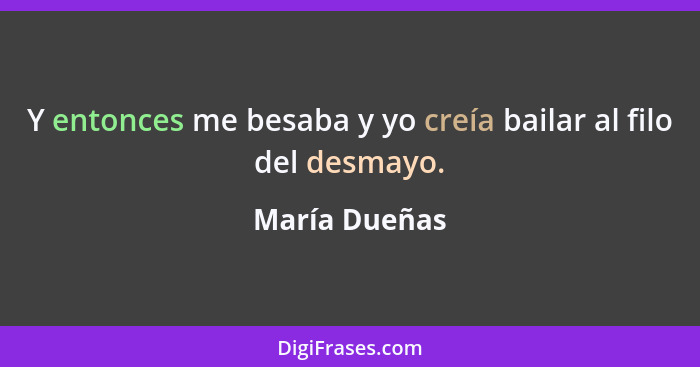 Y entonces me besaba y yo creía bailar al filo del desmayo.

María Dueñas

DigiFrases.com